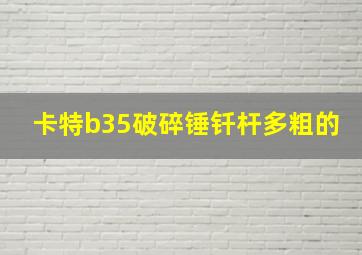 卡特b35破碎锤钎杆多粗的